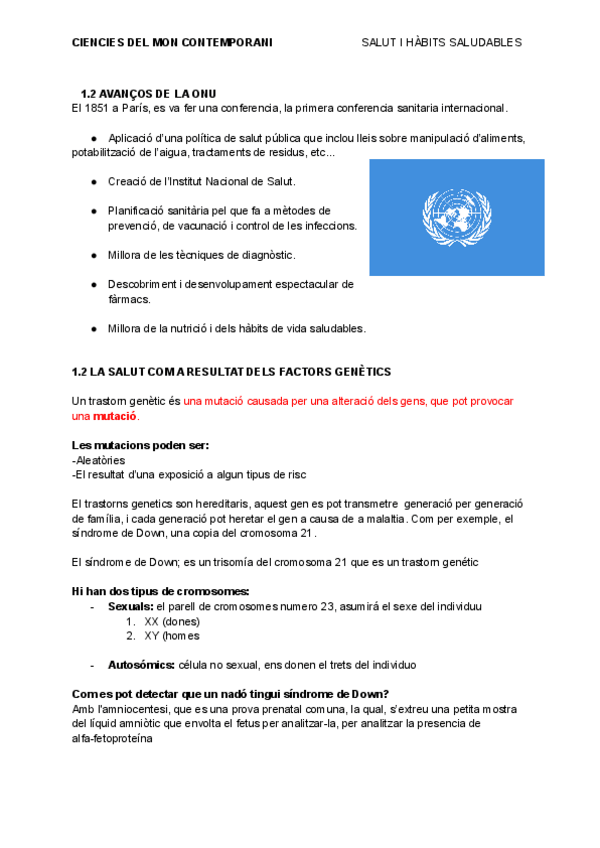 CIENCIES DEL MON CONTEMPORANI

SALUT I HÀBITS SALUDABLES

1.2 AVANÇOS DE LA ONU
El 1851 a París, es va fer una conferencia, la primera conferencia sanitaria internacional.

● Aplicació d'una política de salut pública que inclou lleis sobre manipulació d'aliments, potabilització de l'aigua, tractaments de residus, etc...

● Creació de l'Institut Nacional de Salut.

● Planificació sanitària pel que fa a mètodes de prevenció, de vacunació i control de les infeccions.

● Millora de les tècniques de diagnòstic.

● Descobriment i desenvolupament espectacular de fàrmacs.

● Millora de la nutrició i dels hàbits de vida saludables.

1.2 LA SALUT COM A RESULTAT DELS FACTORS GENÈTICS

Un trastorn genètic és una mutació causada per una alteració dels gens, que pot provocar una mutació.

Les mutacions poden ser:
-Aleatòries
-El resultat d'una exposició a algun tipus de risc

El trastorns genetics son hereditaris, aquest gen es pot transmetre generació per generació de família, i cada generació pot heretar el gen a causa de a malaltia. Com per exemple, el síndrome de Down, una copia del cromosoma 21.

El síndrome de Down; es un trisomía del cromosoma 21 que es un trastorn genétic

Hi han dos tipus de cromosomes:
- Sexuals: el parell de cromosomes numero 23, asumirá el sexe del individuu
1. XX (dones)
2. XY (homes

- Autosómics: célula no sexual, ens donen el trets del individuo

Com es pot detectar que un nadó tingui síndrome de Down?
Amb l'amniocentesi, que es una prova prenatal comuna, la qual, s'extreu una petita mostra del líquid amniòtic que envolta el fetus per analitzar-la, per analitzar la presencia de alfa-fetoproteína